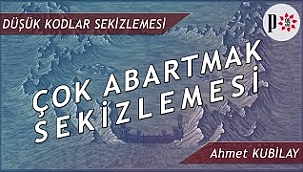 DÜŞÜK KODLAR SEKİZLEMESİ

P

ÇOK ABARTMAK SEKİZLEMESİ

Ahmet KUBİLAY